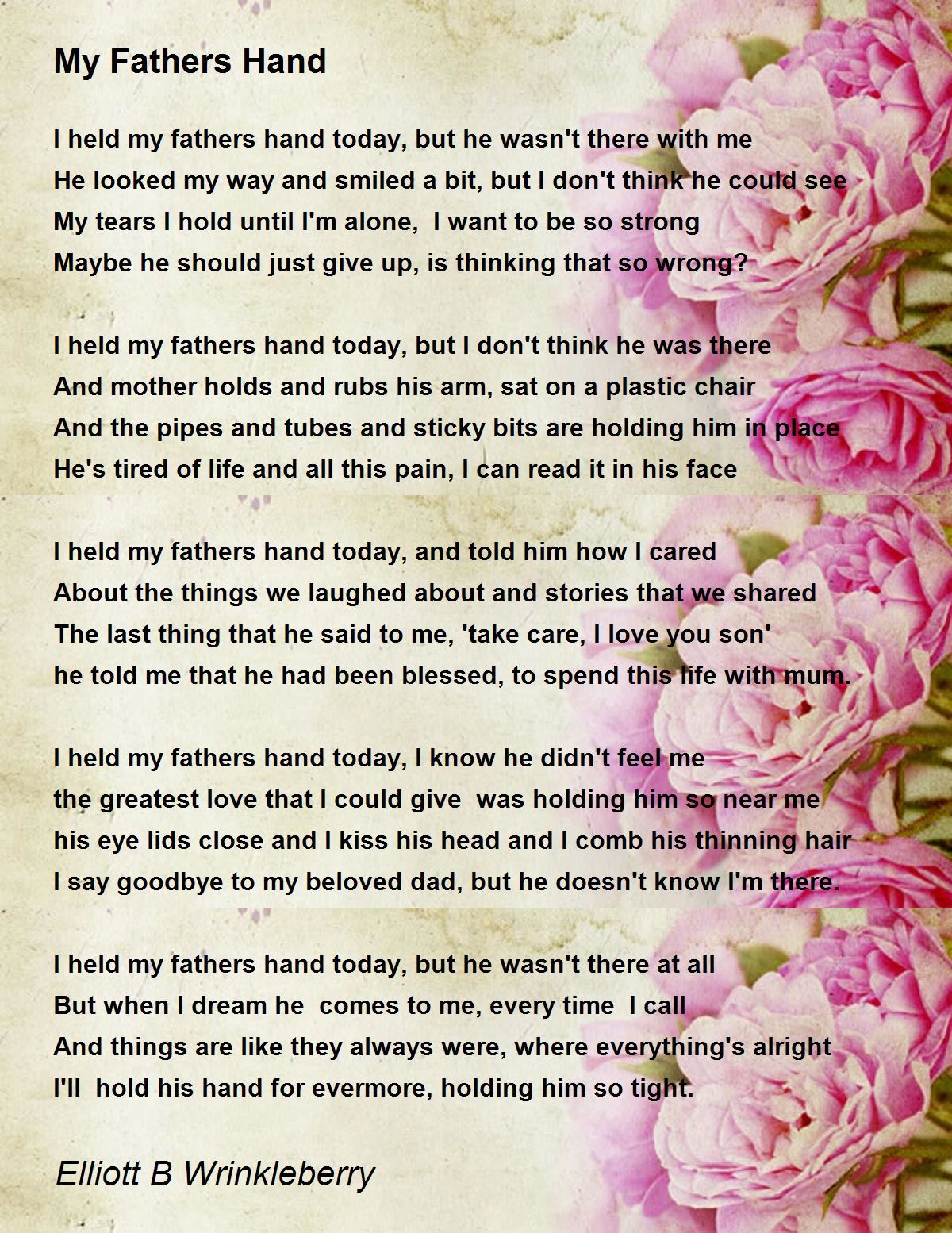 My Fathers Hand

I held my fathers hand today, but he wasn't there with me
He looked my way and smiled a bit, but I don't think he could see
My tears I hold until I'm alone, I want to be so strong
Maybe he should just give up, is thinking that so wrong?

I held my fathers hand today, but I don't think he was there
And mother holds and rubs his arm, sat on a plastic chair
And the pipes and tubes and sticky bits are holding him in place
He's tired of life and all this pain, I can read it in his face

I held my fathers hand today, and told him how I cared
About the things we laughed about and stories that we shared
The last thing that he said to me, 'take care, I love you son'
he told me that he had been blessed, to spend this life with mum.

I held my fathers hand today, I know he didn't feel me
the greatest love that I could give was holding him so near me
his eye lids close and I kiss his head and I comb his thinning hair
I say goodbye to my beloved dad, but he doesn't know I'm there.

I held my fathers hand today, but he wasn't there at all
But when I dream he comes to me, every time I call
And things are like they always were, where everything's alright
I'll hold his hand for evermore, holding him so tight.

Elliott B Wrinkleberry